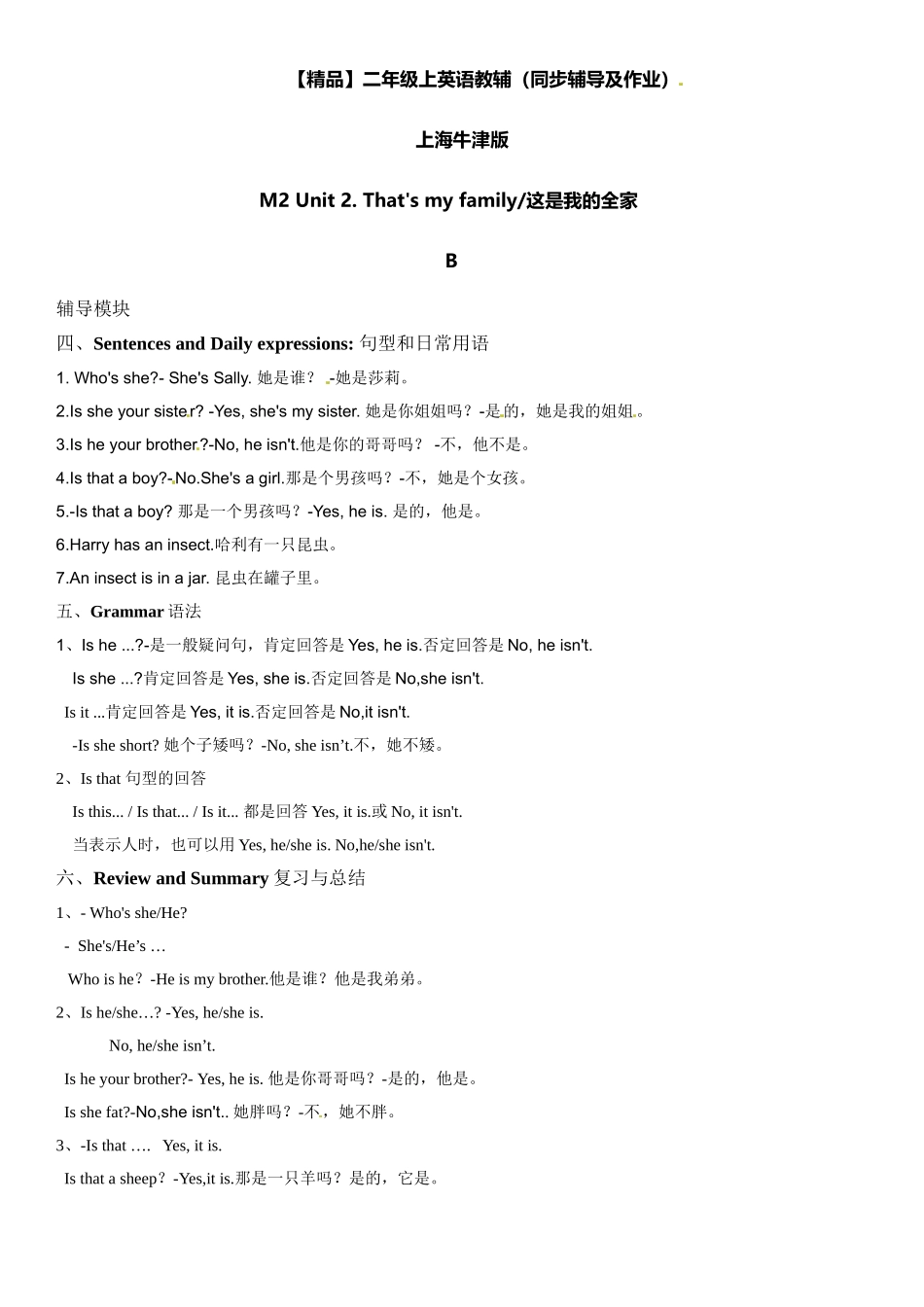 【精品】二年级上英语教辅（同步辅导及作业）

上海牛津版

M2 Unit 2. That's my family/这是我的全家

B

辅导模块

四、Sentences and Daily expressions: 句型和日常用语

1. Who's she?- She's Sally. 她是谁？ -她是莎莉。

2.Is she your sister? -Yes, she's my sister. 她是你姐姐吗？-是的，她是我的姐姐。

3.Is he your brother?-No, he isn't.他是你的哥哥吗？ -不，他不是。

4.Is that a boy?-No.She's a girl.那是个男孩吗？-不，她是个女孩。

5.-Is that a boy? 那是一个男孩吗？-Yes, he is. 是的，他是。

6.Harry has an insect.哈利有一只昆虫。

7.An insect is in a jar. 昆虫在罐子里。

五、Grammar 语法

1、Is he ...?-是一般疑问句，肯定回答是 Yes, he is.否定回答是 No, he isn't.

Is she ...?肯定回答是 Yes, she is.否定回答是 No,she isn't.

Is it ...肯定回答是 Yes, it is.否定回答是 No,it isn't.

-Is she short? 她个子矮吗？-No, she isn’t.不，她不矮。

2、Is that 句型的回答

Is this... / Is that... / Is it... 都是回答 Yes, it is.或 No, it isn't.

当表示人时，也可以用 Yes, he/she is. No,he/she isn't.

六、Review and Summary 复习与总结

1、- Who's she/He?

- She's/He’s …

Who is he？-He is my brother.他是谁？他是我弟弟。

2、Is he/she…? -Yes, he/she is.

No, he/she isn’t.

Is he your brother?- Yes, he is. 他是你哥哥吗？-是的，他是。

Is she fat?-No,she isn't.. 她胖吗？-不，她不胖。

3、-Is that …. Yes, it is.

Is that a sheep？-Yes,it is.那是一只羊吗？是的，它是。